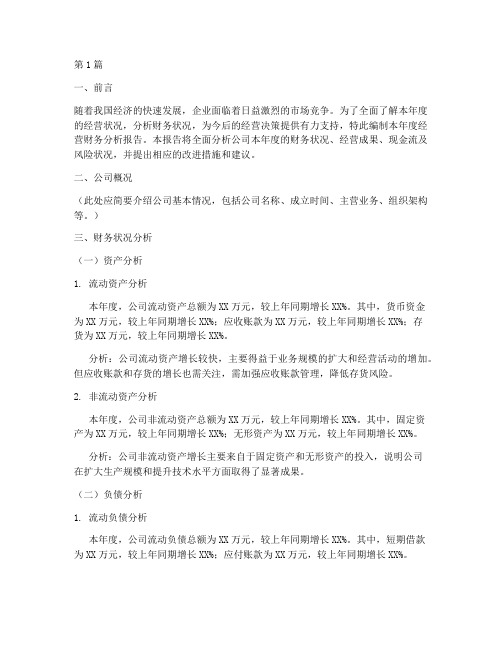 第1篇

一、前言

随着我国经济的快速发展，企业面临着日益激烈的市场竞争。为了全面了解本年度的经营状况，分析财务状况，为今后的经营决策提供有力支持，特此编制本年度经营财务分析报告。本报告将全面分析公司本年度的财务状况、经营成果、现金流及风险状况，并提出相应的改进措施和建议。

二、公司概况

（此处应简要介绍公司基本情况，包括公司名称、成立时间、主营业务、组织架构等。）

三、财务状况分析

（一）资产分析

1. 流动资产分析

本年度，公司流动资产总额为XX万元，较上年同期增长XX%。其中，货币资金为XX万元，较上年同期增长XX%；应收账款为XX万元，较上年同期增长XX%；存货为XX万元，较上年同期增长XX%。

分析：公司流动资产增长较快，主要得益于业务规模的扩大和经营活动的增加。但应收账款和存货的增长也需关注，需加强应收账款管理，降低存货风险。

2. 非流动资产分析

本年度，公司非流动资产总额为XX万元，较上年同期增长XX%。其中，固定资产为XX万元，较上年同期增长XX%；无形资产为XX万元，较上年同期增长XX%。

分析：公司非流动资产增长主要来自于固定资产和无形资产的投入，说明公司在扩大生产规模和提升技术水平方面取得了显著成果。

（二）负债分析

1. 流动负债分析

本年度，公司流动负债总额为XX万元，较上年同期增长XX%。其中，短期借款为XX万元，较上年同期增长XX%；应付账款为XX万元，较上年同期增长XX%。